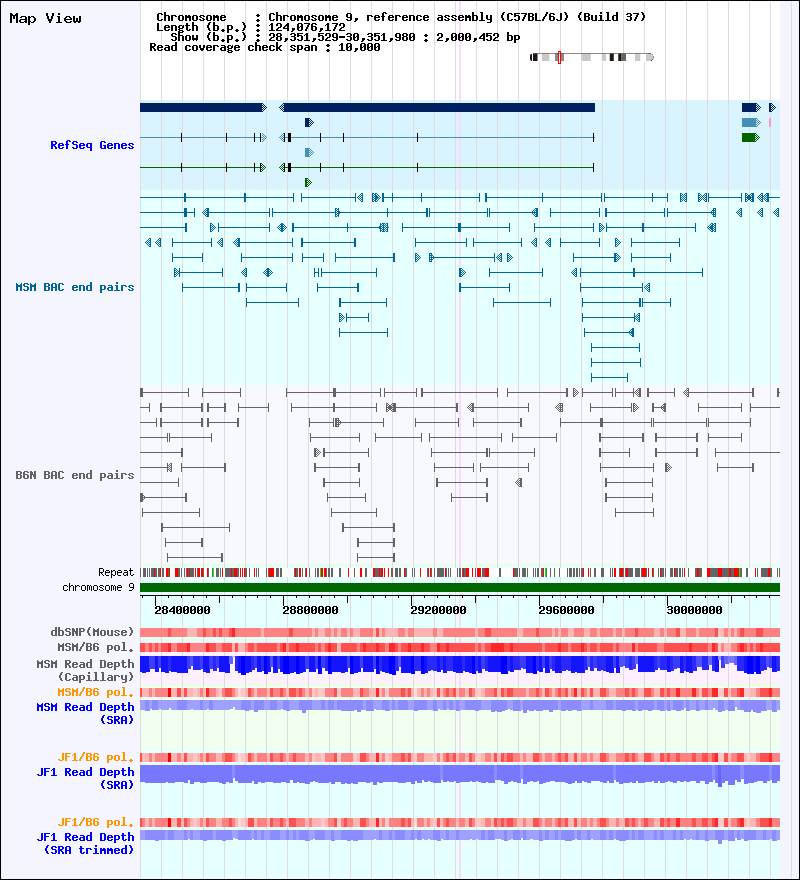 Map View

Chromosome : Chromosome 9, reference assembly (C57BL/6J) (Build 37)
Length (b.p.) : 124,076,172
Show (b.p.) : 28,351,529-30,351,980 : 2,000,452 bp
Read coverage check span : 10,000

RefSeq Genes

MSM BAC end pairs

B6N BAC end pairs

Repeat
chromosome 9

28400000
28800000
29200000
29600000
30000000

dbSNP(Mouse)
MSM/B6 pol.
MSM Read Depth (Capillary)
MSM/B6 pol.
MSM Read Depth (SRA)

JF1/B6 pol.
JF1 Read Depth (SRA)

JF1/B6 pol.
JF1 Read Depth (SRA trimmed)